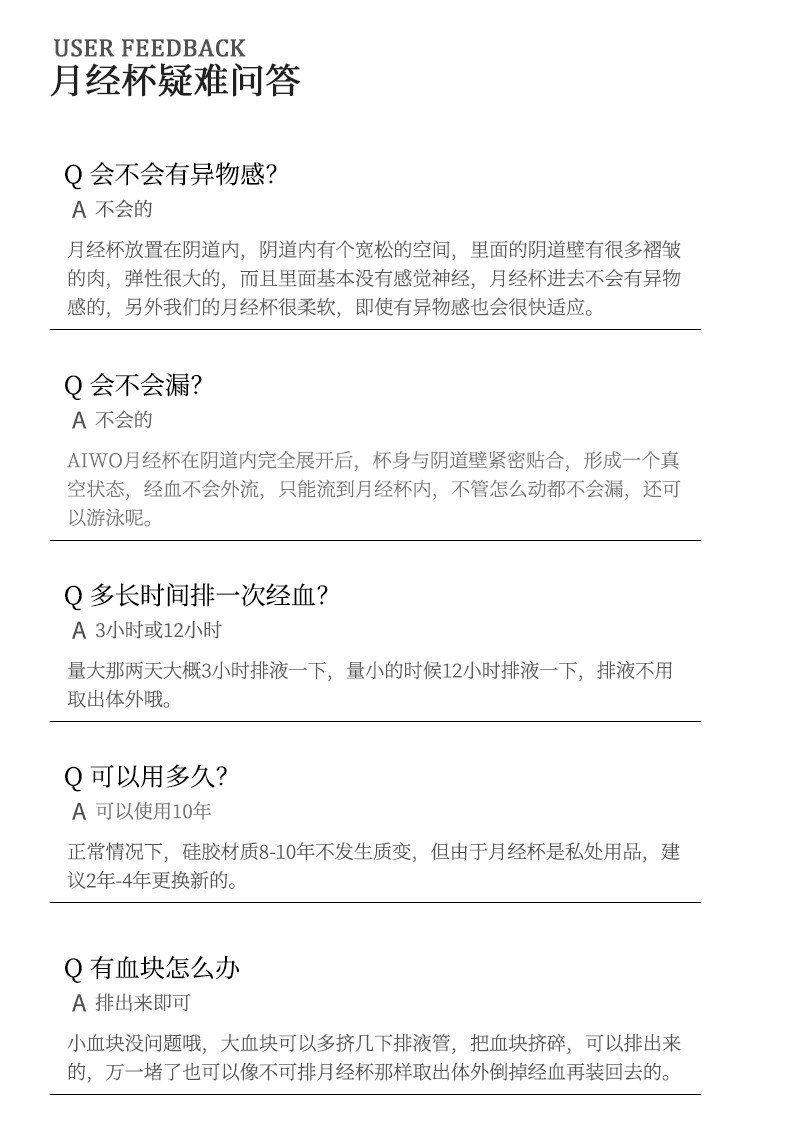 USER FEEDBACK
月经杯疑难问答

Q 会不会有异物感?
A 不会的

月经杯放置在阴道内，阴道内有个宽松的空间，里面的阴道壁有很多褶皱的肉，弹性很大的，而且里面基本没有感觉神经，月经杯进去不会有异物感的，另外我们的月经杯很柔软，即使有异物感也会很快适应。

Q 会不会漏?
A 不会的

AIWO月经杯在阴道内完全展开后，杯身与阴道壁紧密贴合，形成一个真空状态，经血不会外流，只能流到月经杯内，不管怎么动都不会漏，还可以游泳呢。

Q 多长时间排一次经血?
A 3小时或12小时

量大那两天大概3小时排液一下，量小的时候12小时排液一下，排液不用取出体外哦。

Q 可以用多久?
A 可以使用10年

正常情况下，硅胶材质8-10年不发生质变，但由于月经杯是私处用品，建议2年-4年更换新的。

Q 有血块怎么办
A 排出来即可

小血块没问题哦，大血块可以多挤几下排液管，把血块挤碎，可以排出来的，万一堵了也可以像不可排月经杯那样取出体外倒掉经血再装回去的。